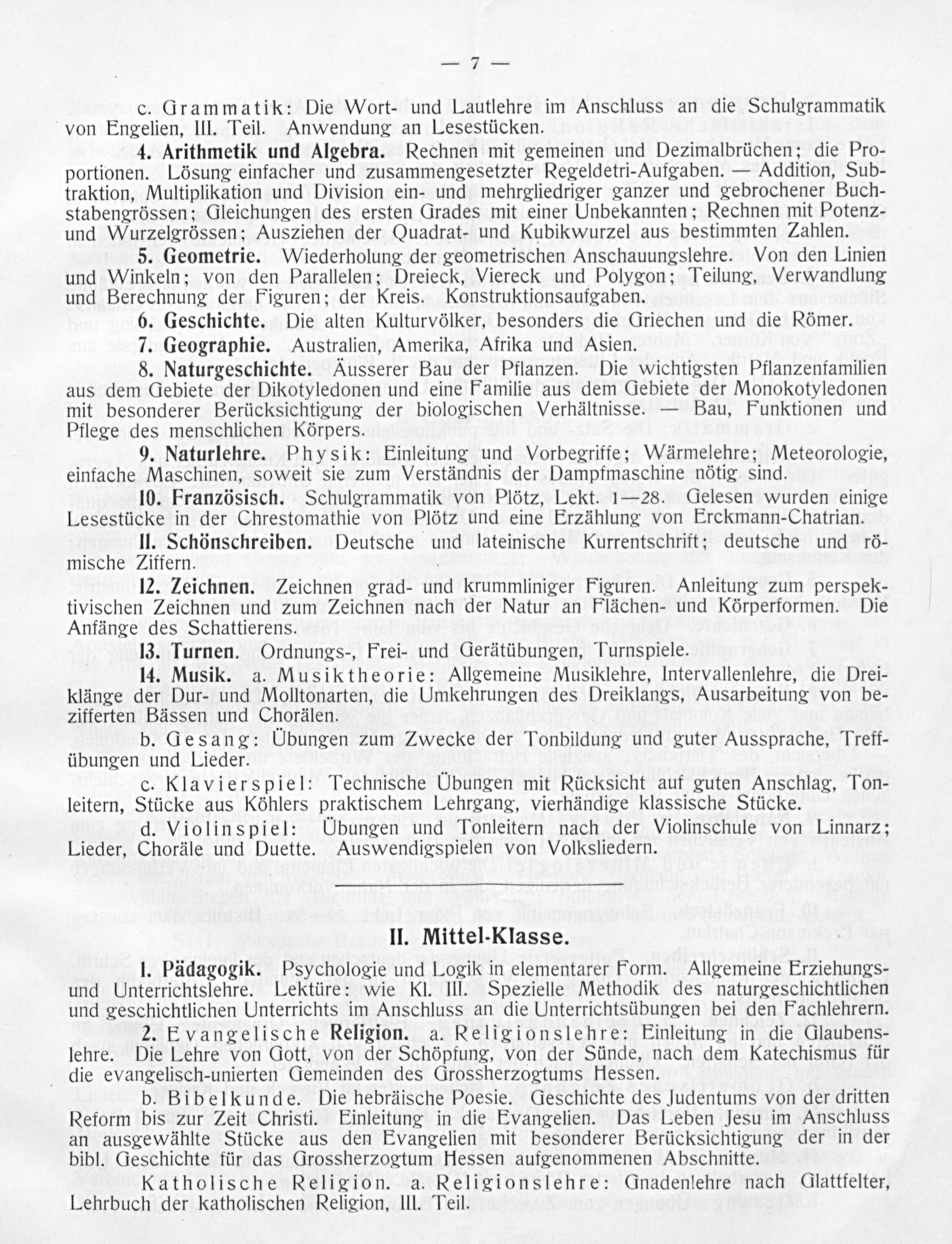 — 7 —

c. Grammatik: Die Wort- und Lautlehre im Anschluss an die Schulgrammatik von Engelien, III. Teil. Anwendung an Lesestücken.

4. Arithmetik und Algebra. Rechnen mit gemeinen und Dezimalbrüchen; die Proportionen. Lösung einfacher und zusammengesetzter Regeldetri-Aufgaben. — Addition, Subtraktion, Multiplikation und Division ein- und mehrgliedriger ganzer und gebrochener Buchstabengrössen; Gleichungen des ersten Grades mit einer Unbekannten; Rechnen mit Potenz- und Wurzelgrössen; Ausziehen der Quadrat- und Kubikwurzel aus bestimmten Zahlen.

5. Geometrie. Wiederholung der geometrischen Anschauungslehre. Von den Linien und Winkeln; von den Parallelen; Dreieck, Viereck und Polygon; Teilung, Verwandlung und Berechnung der Figuren; der Kreis. Konstruktionsaufgaben.

6. Geschichte. Die alten Kulturvölker, besonders die Griechen und die Römer.

7. Geographie. Australien, Amerika, Afrika und Asien.

8. Naturgeschichte. Äusserer Bau der Pflanzen. Die wichtigsten Pflanzenfamilien aus dem Gebiete der Dikotyledonen und eine Familie aus dem Gebiete der Monokotyledonen mit besonderer Berücksichtigung der biologischen Verhältnisse. — Bau, Funktionen und Pflege des menschlichen Körpers.

9. Naturlehre. Physik: Einleitung und Vorbegriffe; Wärmelehre; Meteorologie, einfache Maschinen, soweit sie zum Verständnis der Dampfmaschine nötig sind.

10. Französisch. Schulgrammatik von Plötz, Lekt. 1—28. Gelesen wurden einige Lesestücke in der Chrestomathie von Plötz und eine Erzählung von Erckmann-Chatrian.

11. Schönschreiben. Deutsche und lateinische Kurrentschrift; deutsche und römische Ziffern.

12. Zeichnen. Zeichnen grad- und krummliniger Figuren. Anleitung zum perspektivischen Zeichnen und zum Zeichnen nach der Natur an Flächen- und Körperformen. Die Anfänge des Schattierens.

13. Turnen. Ordnungs-, Frei- und Gerätübungen, Turnspiele.

14. Musik. a. Musiktheorie: Allgemeine Musiklehre, Intervallenlehre, die Dreiklänge der Dur- und Molltonarten, die Umkehrungen des Dreiklangs, Ausarbeitung von bezifferten Bässen und Chorälen.

b. Gesang: Übungen zum Zwecke der Tonbildung und guter Aussprache, Treffübungen und Lieder.

c. Klavierspiel: Technische Übungen mit Rücksicht auf guten Anschlag, Tonleitern, Stücke aus Köhlers praktischem Lehrgang, vierhändige klassische Stücke.

d. Violinspiel: Übungen und Tonleitern nach der Violinschule von Linnarz; Lieder, Choräle und Duette. Auswendigspielen von Volksliedern.

II. Mittel-Klasse.

1. Pädagogik. Psychologie und Logik in elementarer Form. Allgemeine Erziehungs- und Unterrichtslehre. Lektüre: wie Kl. III. Spezielle Methodik des naturgeschichtlichen und geschichtlichen Unterrichts im Anschluss an die Unterrichtsübungen bei den Fachlehrern.

2. Evangelische Religion. a. Religionslehre: Einleitung in die Glaubenslehre. Die Lehre von Gott, von der Schöpfung, von der Sünde, nach dem Katechismus für die evangelisch-unierten Gemeinden des Grossherzogtums Hessen.

b. Bibelkunde. Die hebräische Poesie. Geschichte des Judentums von der dritten Reform bis zur Zeit Christi. Einleitung in die Evangelien. Das Leben Jesu im Anschluss an ausgewählte Stücke aus den Evangelien mit besonderer Berücksichtigung der in der bibl. Geschichte für das Grossherzogtum Hessen aufgenommenen Abschnitte.

Katholische Religion. a. Religionslehre: Gnadenlehre nach Glattfelter, Lehrbuch der katholischen Religion, III. Teil.